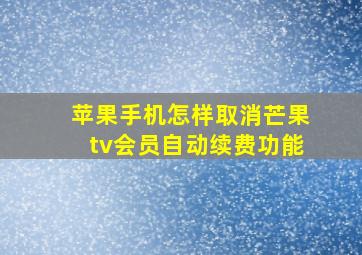 苹果手机怎样取消芒果tv会员自动续费功能